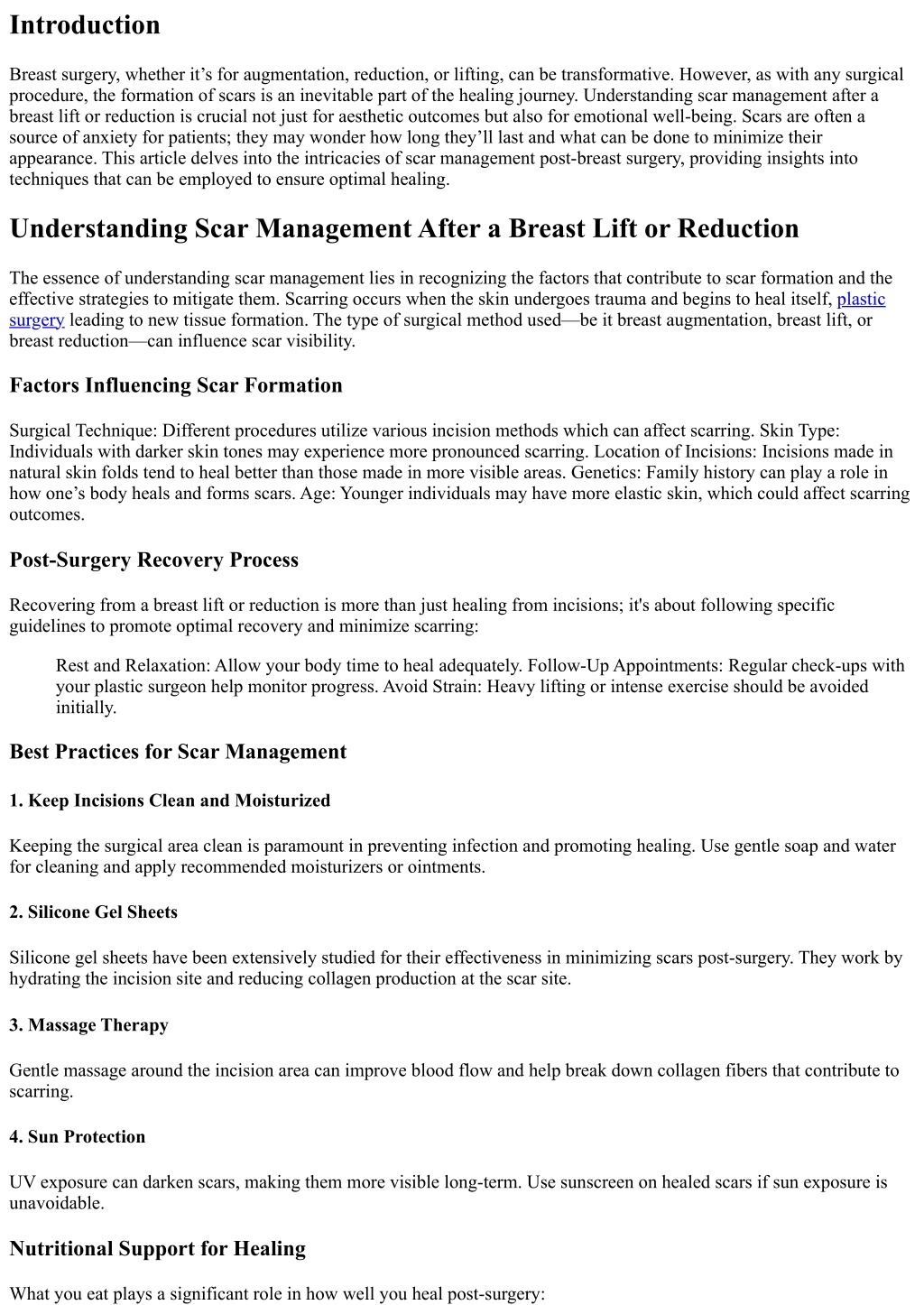 Introduction

Breast surgery, whether it’s for augmentation, reduction, or lifting, can be transformative. However, as with any surgical procedure, the formation of scars is an inevitable part of the healing journey. Understanding scar management after a breast lift or reduction is crucial not just for aesthetic outcomes but also for emotional well-being. Scars are often a source of anxiety for patients; they may wonder how long they’ll last and what can be done to minimize their appearance. This article delves into the intricacies of scar management post-breast surgery, providing insights into techniques that can be employed to ensure optimal healing.

Understanding Scar Management After a Breast Lift or Reduction

The essence of understanding scar management lies in recognizing the factors that contribute to scar formation and the effective strategies to mitigate them. Scarring occurs when the skin undergoes trauma and begins to heal itself, plastic surgery leading to new tissue formation. The type of surgical method used—be it breast augmentation, breast lift, or breast reduction—can influence scar visibility.

Factors Influencing Scar Formation

Surgical Technique: Different procedures utilize various incision methods which can affect scarring. Skin Type: Individuals with darker skin tones may experience more pronounced scarring. Location of Incisions: Incisions made in natural skin folds tend to heal better than those made in more visible areas. Genetics: Family history can play a role in how one’s body heals and forms scars. Age: Younger individuals may have more elastic skin, which could affect scarring outcomes.

Post-Surgery Recovery Process

Recovering from a breast lift or reduction is more than just healing from incisions; it's about following specific guidelines to promote optimal recovery and minimize scarring:

Rest and Relaxation: Allow your body time to heal adequately. Follow-Up Appointments: Regular check-ups with your plastic surgeon help monitor progress. Avoid Strain: Heavy lifting or intense exercise should be avoided initially.

Best Practices for Scar Management

1. Keep Incisions Clean and Moisturized

Keeping the surgical area clean is paramount in preventing infection and promoting healing. Use gentle soap and water for cleaning and apply recommended moisturizers or ointments.

2. Silicone Gel Sheets

Silicone gel sheets have been extensively studied for their effectiveness in minimizing scars post-surgery. They work by hydrating the incision site and reducing collagen production at the scar site.

3. Massage Therapy

Gentle massage around the incision area can improve blood flow and help break down collagen fibers that contribute to scarring.

4. Sun Protection

UV exposure can darken scars, making them more visible long-term. Use sunscreen on healed scars if sun exposure is unavoidable.

Nutritional Support for Healing

What you eat plays a significant role in how well you heal post-surgery: